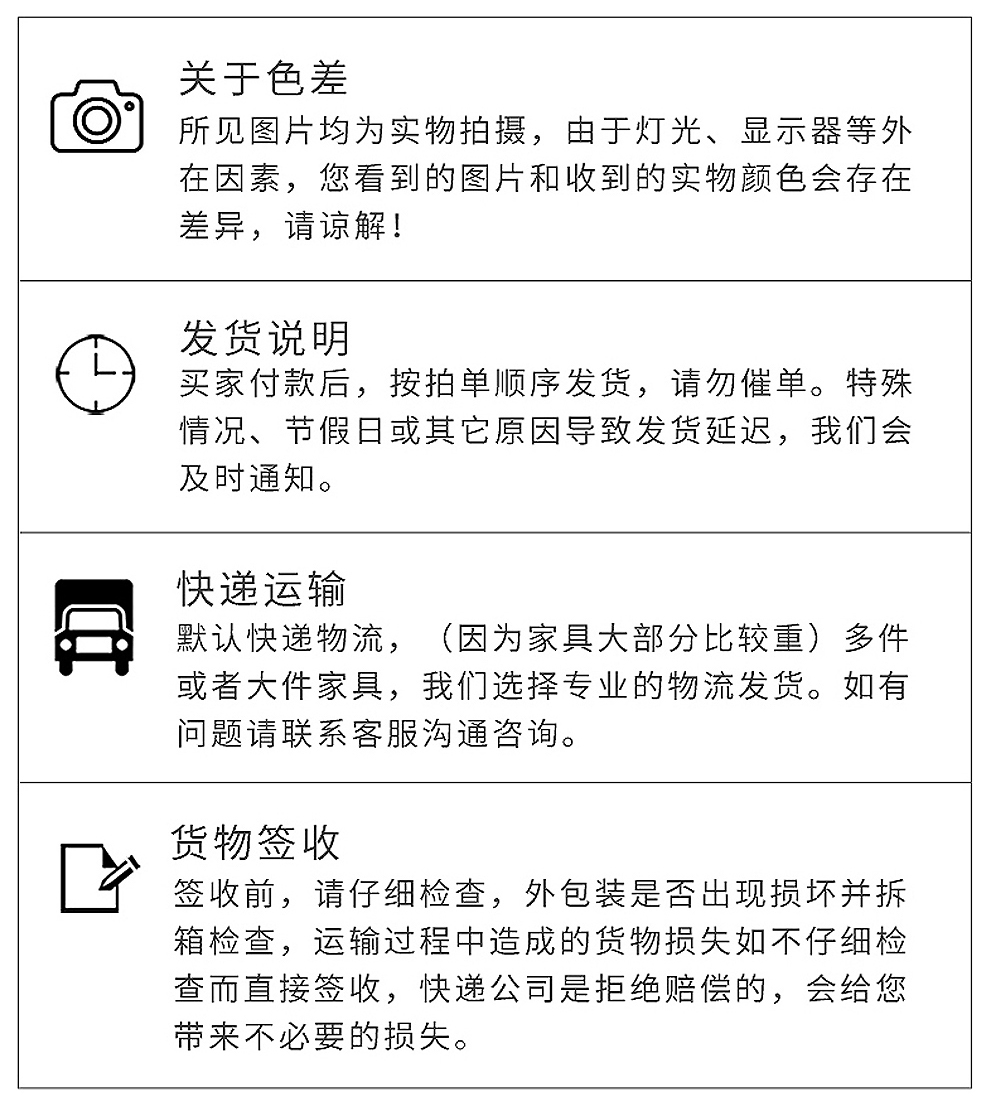 关于色差
所见图片均为实物拍摄，由于灯光、显示器等外在因素，您看到的图片和收到的实物颜色会存在差异，请谅解！

发货说明
买家付款后，按拍单顺序发货，请勿催单。特殊情况、节假日或其它原因导致发货延迟，我们会及时通知。

快递运输
默认快递物流，（因为家具大部分比较重）多件或者大件家具，我们选择专业的物流发货。如有问题请联系客服沟通咨询。

货物签收
签收前，请仔细检查，外包装是否出现损坏并拆箱检查，运输过程中造成的货物损失如不仔细检查而直接签收，快递公司是拒绝赔偿的，会给您带来不必要的损失。